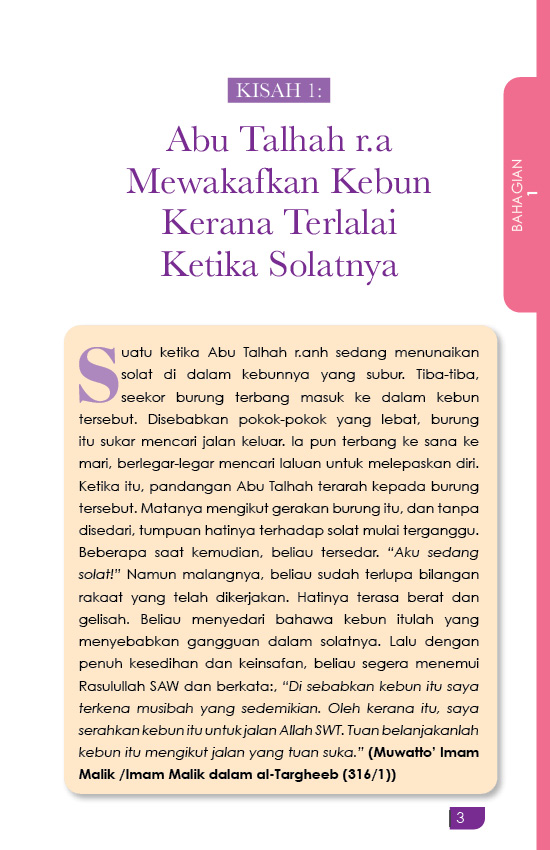 KISAH 1:

Abu Talhah r.a Mewakafkan Kebun Kerana Terlalai Ketika Solatnya

BAHAGIAN 1

Suatu ketika Abu Talhah r.anh sedang menunaikan solat di dalam kebunnya yang subur. Tiba-tiba, seekor burung terbang masuk ke dalam kebun tersebut. Disebabkan pokok-pokok yang lebat, burung itu sukar mencari jalan keluar. Ia pun terbang ke sana ke mari, berlegar-legar mencari laluan untuk melepaskan diri. Ketika itu, pandangan Abu Talhah terarah kepada burung tersebut. Matanya mengikut gerakan burung itu, dan tanpa disedari, tumpuan hatinya terhadap solat mulai terganggu. Beberapa saat kemudian, beliau tersedar. "Aku sedang solat!" Namun malangnya, beliau sudah terlupa bilangan rakaat yang telah dikerjakan. Hatinya terasa berat dan gelisah. Beliau menyedari bahawa kebun itulah yang menyebabkan gangguan dalam solatnya. Lalu dengan penuh kesedihan dan keinsafan, beliau segera menemui Rasulullah SAW dan berkata:, "Di sebabkan kebun itu saya terkena musibah yang sedemikian. Oleh kerana itu, saya serahkan kebun itu untuk jalan Allah SWT. Tuan belanjakanlah kebun itu mengikut jalan yang tuan suka." (Muwatto' Imam Malik /Imam Malik dalam al-Targheeb (316/1))

3